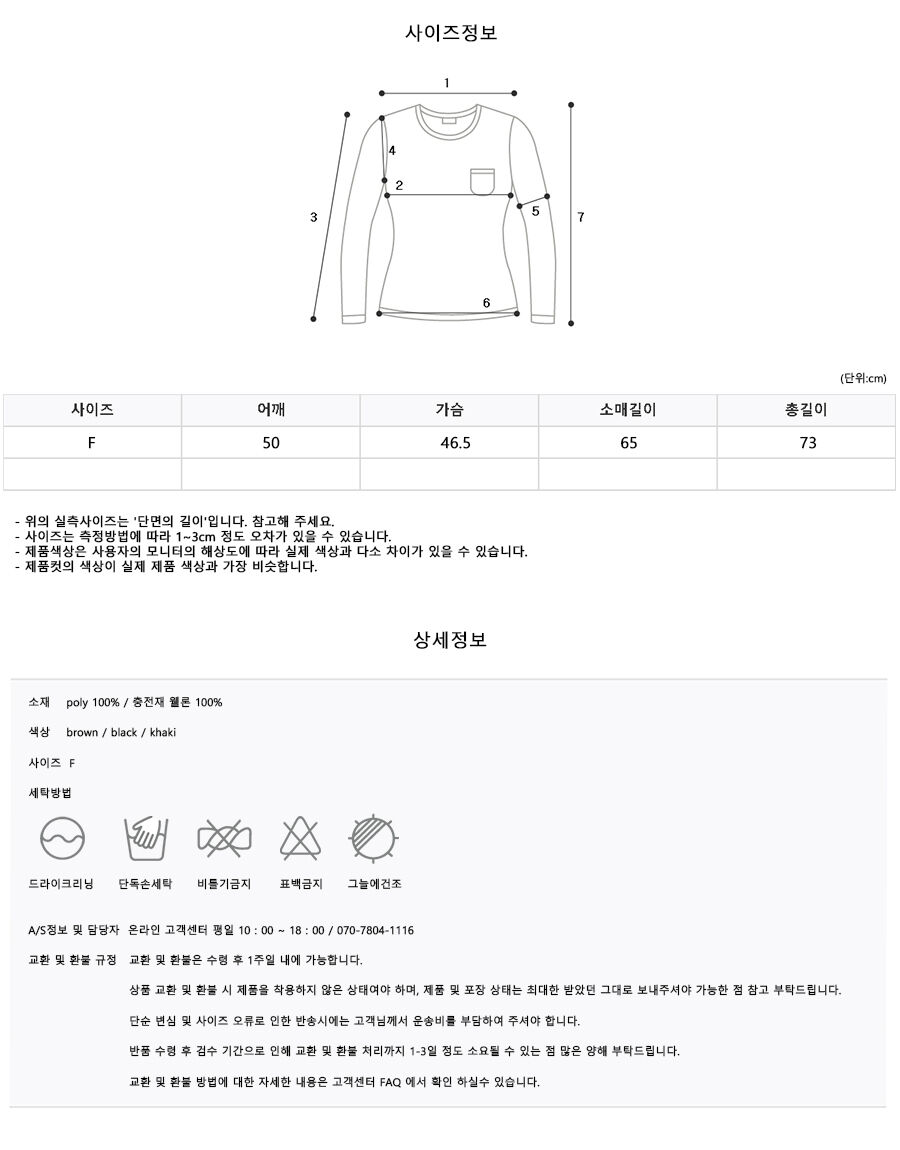 사이즈정보

1
4
2
3
5
7
6

(단위:cm)

| 사이즈 | 어깨 | 가슴 | 소매길이 | 총길이 |
|---|---|---|---|---|
| F | 50 | 46.5 | 65 | 73 |
| | | | | |

- 위의 실측사이즈는 '단면의 길이'입니다. 참고해 주세요.
- 사이즈는 측정방법에 따라 1~3cm 정도 오차가 있을 수 있습니다.
- 제품색상은 사용자의 모니터의 해상도에 따라 실제 색상과 다소 차이가 있을 수 있습니다.
- 제품컷의 색상이 실제 제품 색상과 가장 비슷합니다.

상세정보

소재 poly 100% / 충전재 웰론 100%

색상 brown / black / khaki

사이즈 F

세탁방법

드라이크리닝 단독손세탁 비틀기금지 표백금지 그늘에건조

A/S정보 및 담당자 온라인 고객센터 평일 10 : 00 ~ 18 : 00 / 070-7804-1116

교환 및 환불 규정 교환 및 환불은 수령 후 1주일 내에 가능합니다.

상품 교환 및 환불 시 제품을 착용하지 않은 상태여야 하며, 제품 및 포장 상태는 최대한 받았던 그대로 보내주셔야 가능한 점 참고 부탁드립니다.

단순 변심 및 사이즈 오류로 인한 반송시에는 고객님께서 운송비를 부담하여 주셔야 합니다.

반품 수령 후 검수 기간으로 인해 교환 및 환불 처리까지 1-3일 정도 소요될 수 있는 점 많은 양해 부탁드립니다.

교환 및 환불 방법에 대한 자세한 내용은 고객센터 FAQ 에서 확인 하실수 있습니다.